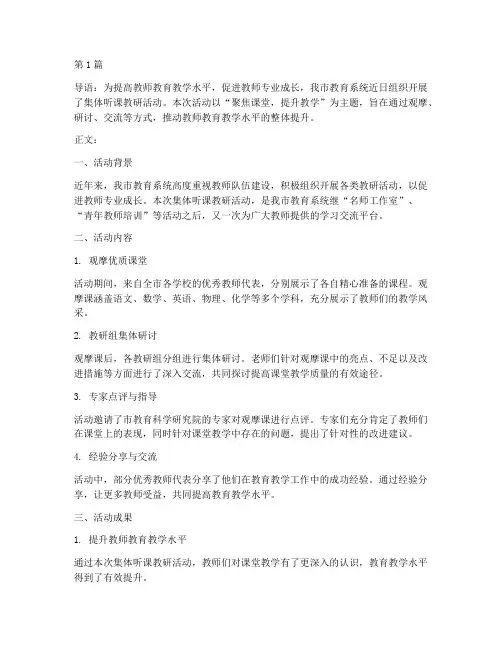 第1篇

导语：为提高教师教育教学水平，促进教师专业成长，我市教育系统近日组织开展了集体听课教研活动。本次活动以“聚焦课堂，提升教学”为主题，旨在通过观摩、研讨、交流等方式，推动教师教育教学水平的整体提升。

正文：

一、活动背景

近年来，我市教育系统高度重视教师队伍建设，积极组织开展各类教研活动，以促进教师专业成长。本次集体听课教研活动，是我市教育系统继“名师工作室”、“青年教师培训”等活动之后，又一次为广大教师提供的学习交流平台。

二、活动内容

1. 观摩优质课堂

活动期间，来自全市各学校的优秀教师代表，分别展示了各自精心准备的课程。观摩课涵盖语文、数学、英语、物理、化学等多个学科，充分展示了教师们的教学风采。

2. 教研组集体研讨

观摩课后，各教研组分组进行集体研讨。老师们针对观摩课中的亮点、不足以及改进措施等方面进行了深入交流，共同探讨提高课堂教学质量的有效途径。

3. 专家点评与指导

活动邀请了市教育科学研究院的专家对观摩课进行点评。专家们充分肯定了教师们在课堂上的表现，同时针对课堂教学中存在的问题，提出了针对性的改进建议。

4. 经验分享与交流

活动中，部分优秀教师代表分享了他们在教育教学工作中的成功经验。通过经验分享，让更多教师受益，共同提高教育教学水平。

三、活动成果

1. 提升教师教育教学水平

通过本次集体听课教研活动，教师们对课堂教学有了更深入的认识，教育教学水平得到了有效提升。